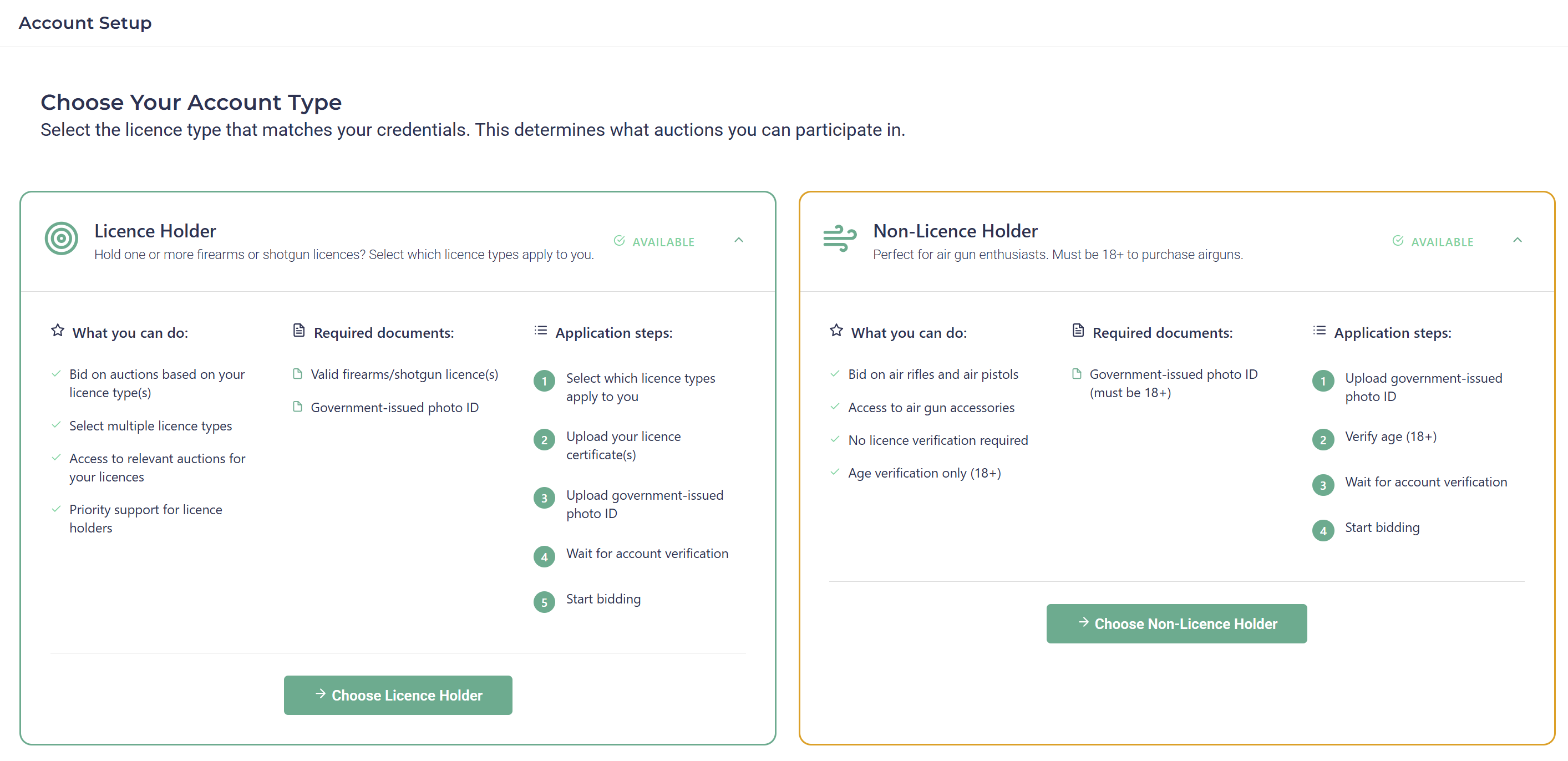 Account Setup

Choose Your Account Type
Select the licence type that matches your credentials. This determines what auctions you can participate in.

Licence Holder
Hold one or more firearms or shotgun licences? Select which licence types apply to you.
AVAILABLE

What you can do:
Bid on auctions based on your licence type(s)
Select multiple licence types
Access to relevant auctions for your licences
Priority support for licence holders

Required documents:
Valid firearms/shotgun licence(s)
Government-issued photo ID

Application steps:
1 Select which licence types apply to you
2 Upload your licence certificate(s)
3 Upload government-issued photo ID
4 Wait for account verification
5 Start bidding

Choose Licence Holder

Non-Licence Holder
Perfect for air gun enthusiasts. Must be 18+ to purchase airguns.
AVAILABLE

What you can do:
Bid on air rifles and air pistols
Access to air gun accessories
No licence verification required
Age verification only (18+)

Required documents:
Government-issued photo ID (must be 18+)

Application steps:
1 Upload government-issued photo ID
2 Verify age (18+)
3 Wait for account verification
4 Start bidding

Choose Non-Licence Holder